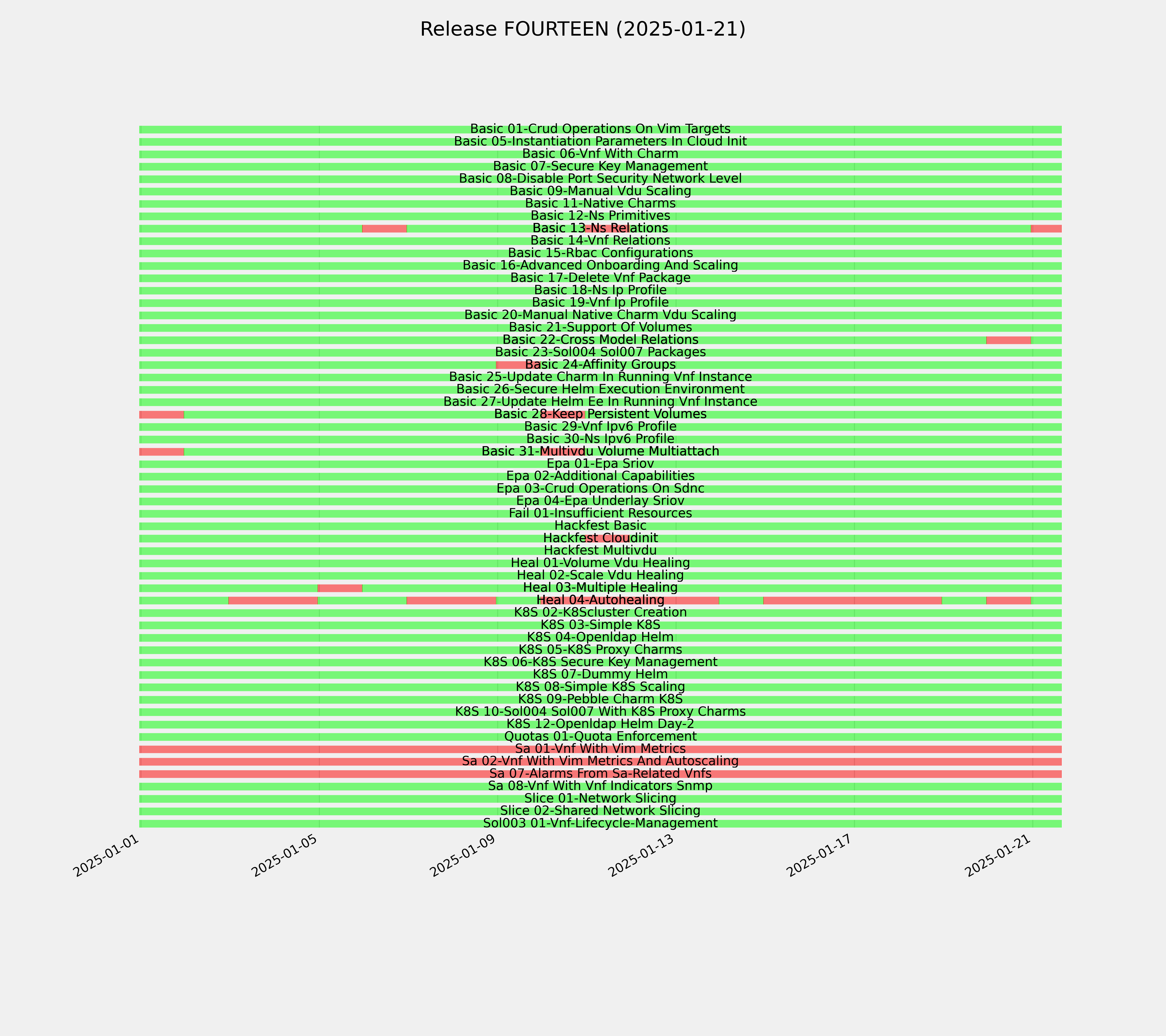 Release FOURTEEN (2025-01-21)

Basic 01-Crud Operations On Vim Targets
Basic 05-Instantiation Parameters In Cloud Init
Basic 06-Vnf With Charm
Basic 07-Secure Key Management
Basic 08-Disable Port Security Network Level
Basic 09-Manual Vdu Scaling
Basic 11-Native Charms
Basic 12-Ns Primitives
Basic 13-Ns Relations
Basic 14-Vnf Relations
Basic 15-Rbac Configurations
Basic 16-Advanced Onboarding And Scaling
Basic 17-Delete Vnf Package
Basic 18-Ns Ip Profile
Basic 19-Vnf Ip Profile
Basic 20-Manual Native Charm Vdu Scaling
Basic 21-Support Of Volumes
Basic 22-Cross Model Relations
Basic 23-Sol004 Sol007 Packages
Basic 24-Affinity Groups
Basic 25-Update Charm In Running Vnf Instance
Basic 26-Secure Helm Execution Environment
Basic 27-Update Helm Ee In Running Vnf Instance
Basic 28-Keep Persistent Volumes
Basic 29-Vnf Ipv6 Profile
Basic 30-Ns Ipv6 Profile
Basic 31-Multivdu Volume Multiattach
Epa 01-Epa Sriov
Epa 02-Additional Capabilities
Epa 03-Crud Operations On Sdnc
Epa 04-Epa Underlay Sriov
Fail 01-Insufficient Resources
Hackfest Basic
Hackfest Cloudinit
Hackfest Multivdu
Heal 01-Volume Vdu Healing
Heal 02-Scale Vdu Healing
Heal 03-Multiple Healing
Heal 04-Autohealing
K8S 02-K8Scluster Creation
K8S 03-Simple K8S
K8S 04-Openldap Helm
K8S 05-K8S Proxy Charms
K8S 06-K8S Secure Key Management
K8S 07-Dummy Helm
K8S 08-Simple K8S Scaling
K8S 09-Pebble Charm K8S
K8S 10-Sol004 Sol007 With K8S Proxy Charms
K8S 12-Openldap Helm Day-2
Quotas 01-Quota Enforcement
Sa 01-Vnf With Vim Metrics
Sa 02-Vnf With Vim Metrics And Autoscaling
Sa 07-Alarms From Sa-Related Vnfs
Sa 08-Vnf With Vnf Indicators Snmp
Slice 01-Network Slicing
Slice 02-Shared Network Slicing
Sol003 01-Vnf-Lifecycle-Management

2025-01-01
2025-01-05
2025-01-09
2025-01-13
2025-01-17
2025-01-21